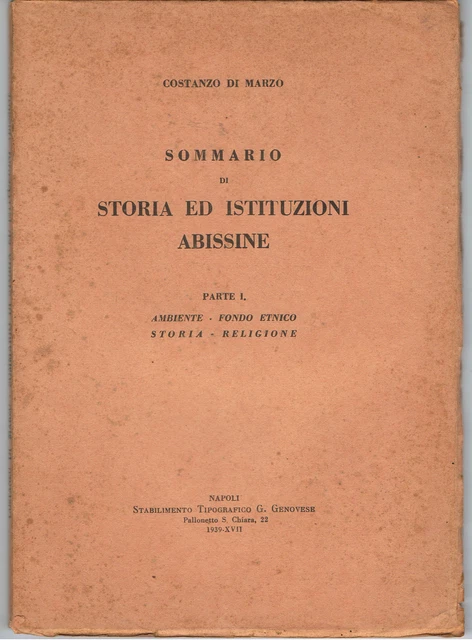 COSTANZO DI MARZO

SOMMARIO
DI
STORIA ED ISTITUZIONI ABISSINE

PARTE I.
AMBIENTE - FONDO ETNICO
STORIA - RELIGIONE

NAPOLI
STABILIMENTO TIPOGRAFICO G. GENOVESE
Pallonetto S. Chiara, 22
1939-XVII